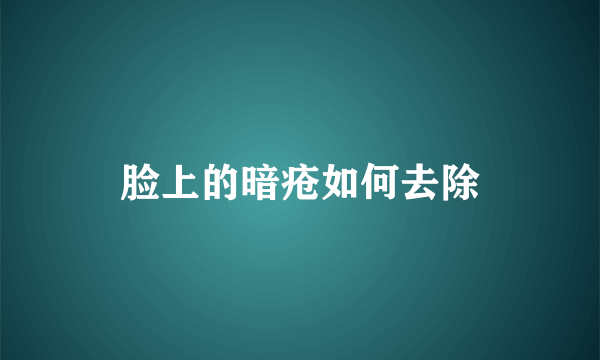 脸上的暗疮如何去除